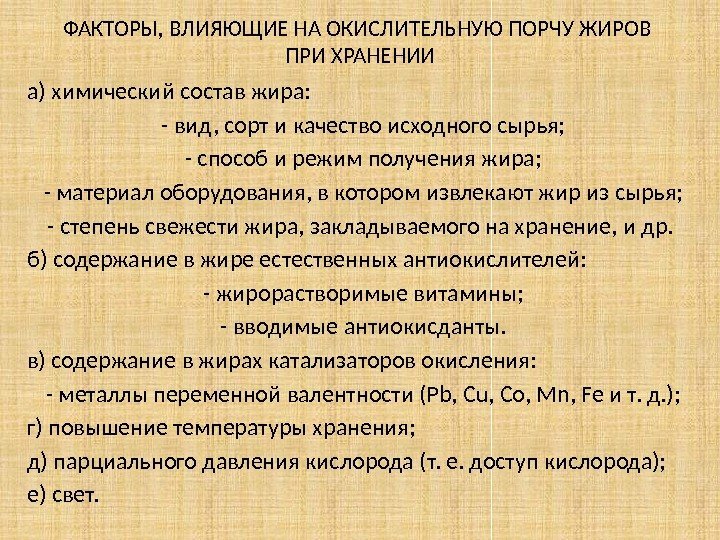 ФАКТОРЫ, ВЛИЯЮЩИЕ НА ОКИСЛИТЕЛЬНУЮ ПОРЧУ ЖИРОВ ПРИ ХРАНЕНИИ

а) химический состав жира:

- вид, сорт и качество исходного сырья;

- способ и режим получения жира;

- материал оборудования, в котором извлекают жир из сырья;

- степень свежести жира, закладываемого на хранение, и др.

б) содержание в жире естественных антиокислителей:

- жирорастворимые витамины;

- вводимые антиокисданты.

в) содержание в жирах катализаторов окисления:

- металлы переменной валентности (Pb, Cu, Co, Mn, Fe и т. д.);

г) повышение температуры хранения;

д) парциального давления кислорода (т. е. доступ кислорода);

е) свет.